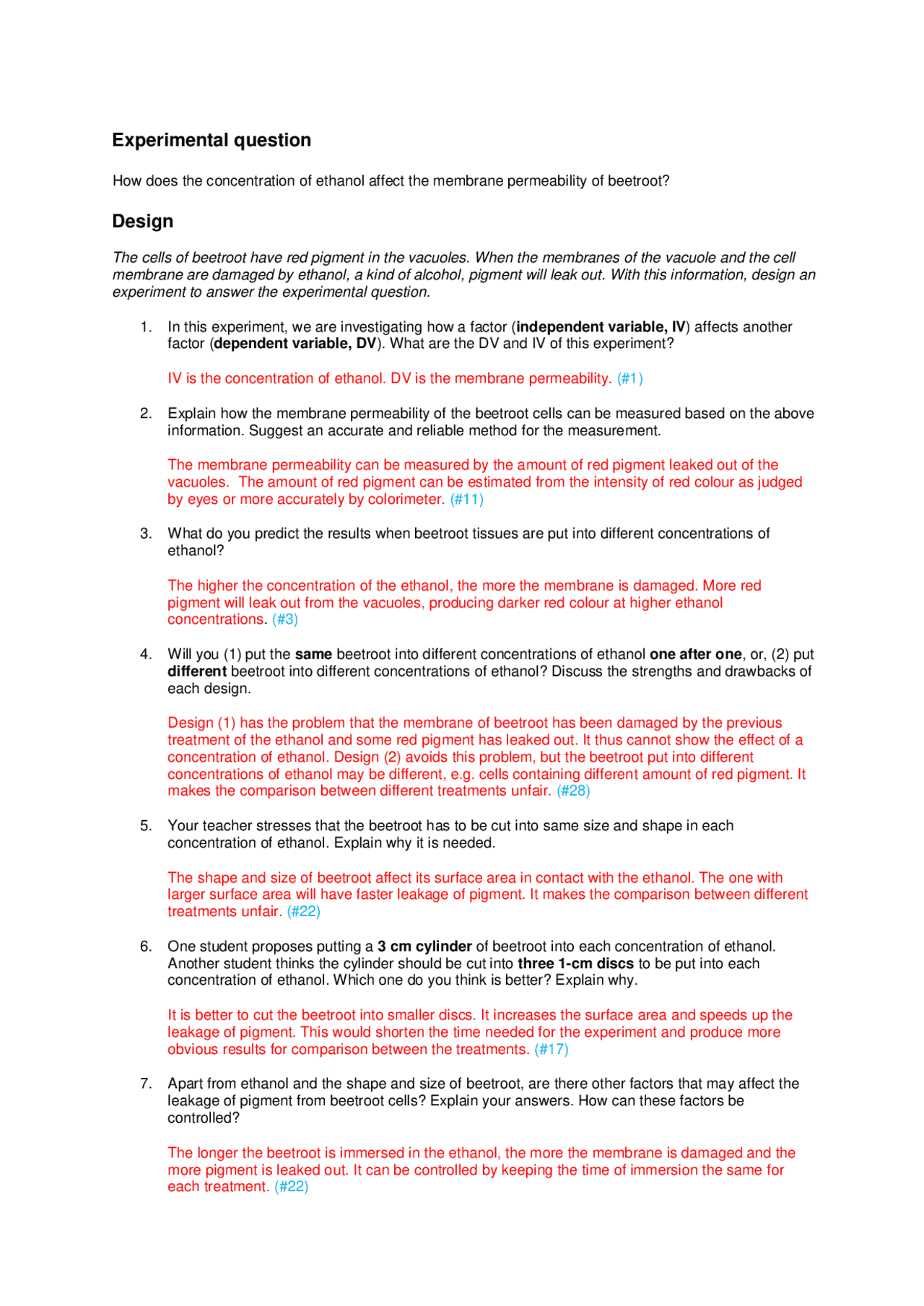 Experimental question

How does the concentration of ethanol affect the membrane permeability of beetroot?

Design

The cells of beetroot have red pigment in the vacuoles. When the membranes of the vacuole and the cell membrane are damaged by ethanol, a kind of alcohol, pigment will leak out. With this information, design an experiment to answer the experimental question.

1. In this experiment, we are investigating how a factor (independent variable, IV) affects another factor (dependent variable, DV). What are the DV and IV of this experiment?

IV is the concentration of ethanol. DV is the membrane permeability. (#1)

2. Explain how the membrane permeability of the beetroot cells can be measured based on the above information. Suggest an accurate and reliable method for the measurement.

The membrane permeability can be measured by the amount of red pigment leaked out of the vacuoles. The amount of red pigment can be estimated from the intensity of red colour as judged by eyes or more accurately by colorimeter. (#11)

3. What do you predict the results when beetroot tissues are put into different concentrations of ethanol?

The higher the concentration of the ethanol, the more the membrane is damaged. More red pigment will leak out from the vacuoles, producing darker red colour at higher ethanol concentrations. (#3)

4. Will you (1) put the same beetroot into different concentrations of ethanol one after one, or, (2) put different beetroot into different concentrations of ethanol? Discuss the strengths and drawbacks of each design.

Design (1) has the problem that the membrane of beetroot has been damaged by the previous treatment of the ethanol and some red pigment has leaked out. It thus cannot show the effect of a concentration of ethanol. Design (2) avoids this problem, but the beetroot put into different concentrations of ethanol may be different, e.g. cells containing different amount of red pigment. It makes the comparison between different treatments unfair. (#28)

5. Your teacher stresses that the beetroot has to be cut into same size and shape in each concentration of ethanol. Explain why it is needed.

The shape and size of beetroot affect its surface area in contact with the ethanol. The one with larger surface area will have faster leakage of pigment. It makes the comparison between different treatments unfair. (#22)

6. One student proposes putting a 3 cm cylinder of beetroot into each concentration of ethanol. Another student thinks the cylinder should be cut into three 1-cm discs to be put into each concentration of ethanol. Which one do you think is better? Explain why.

It is better to cut the beetroot into smaller discs. It increases the surface area and speeds up the leakage of pigment. This would shorten the time needed for the experiment and produce more obvious results for comparison between the treatments. (#17)

7. Apart from ethanol and the shape and size of beetroot, are there other factors that may affect the leakage of pigment from beetroot cells? Explain your answers. How can these factors be controlled?

The longer the beetroot is immersed in the ethanol, the more the membrane is damaged and the more pigment is leaked out. It can be controlled by keeping the time of immersion the same for each treatment. (#22)